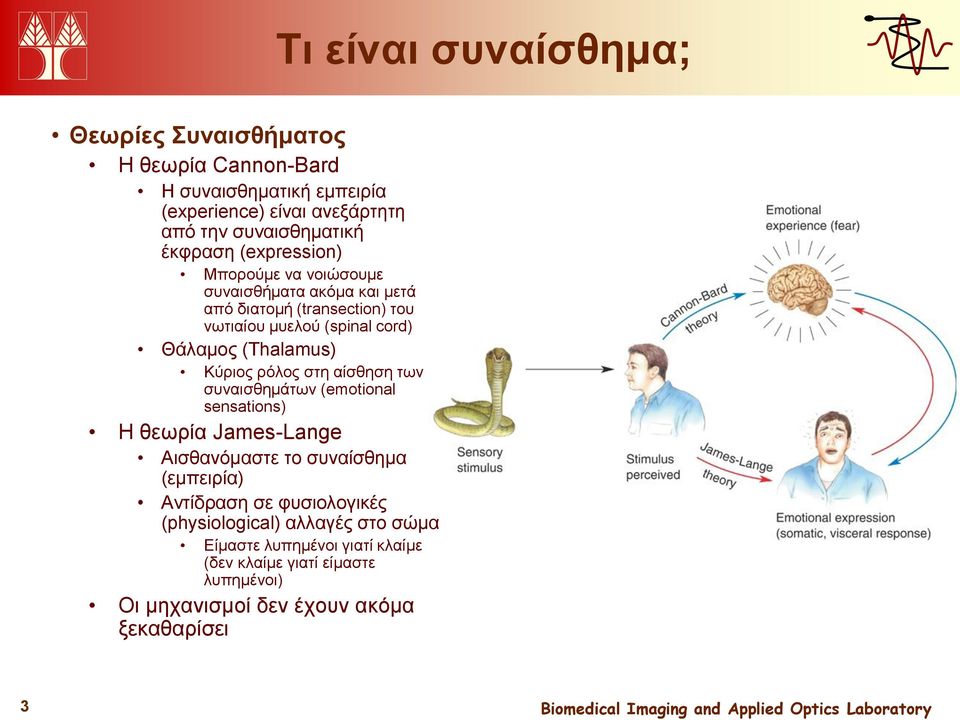 Τι είναι συναίσθημα;

• Θεωρίες Συναισθήματος
  • Η θεωρία Cannon-Bard
    • Η συναισθηματική εμπειρία (experience) είναι ανεξάρτητη από την συναισθηματική έκφραση (expression)
      • Μπορούμε να νοιώσουμε συναισθήματα ακόμα και μετά από διατομή (transection) του νωτιαίου μυελού (spinal cord)
    • Θάλαμος (Thalamus)
      • Κύριος ρόλος στη αίσθηση των συναισθημάτων (emotional sensations)
  • Η θεωρία James-Lange
    • Αισθανόμαστε το συναίσθημα (εμπειρία)
    • Αντίδραση σε φυσιολογικές (physiological) αλλαγές στο σώμα
      • Είμαστε λυπημένοι γιατί κλαίμε (δεν κλαίμε γιατί είμαστε λυπημένοι)
  • Οι μηχανισμοί δεν έχουν ακόμα ξεκαθαρίσει

Emotional experience (fear)

Cannon-Bard theory

Sensory stimulus

Stimulus perceived

James-Lange theory

Emotional expression (somatic, visceral response)

3

Biomedical Imaging and Applied Optics Laboratory